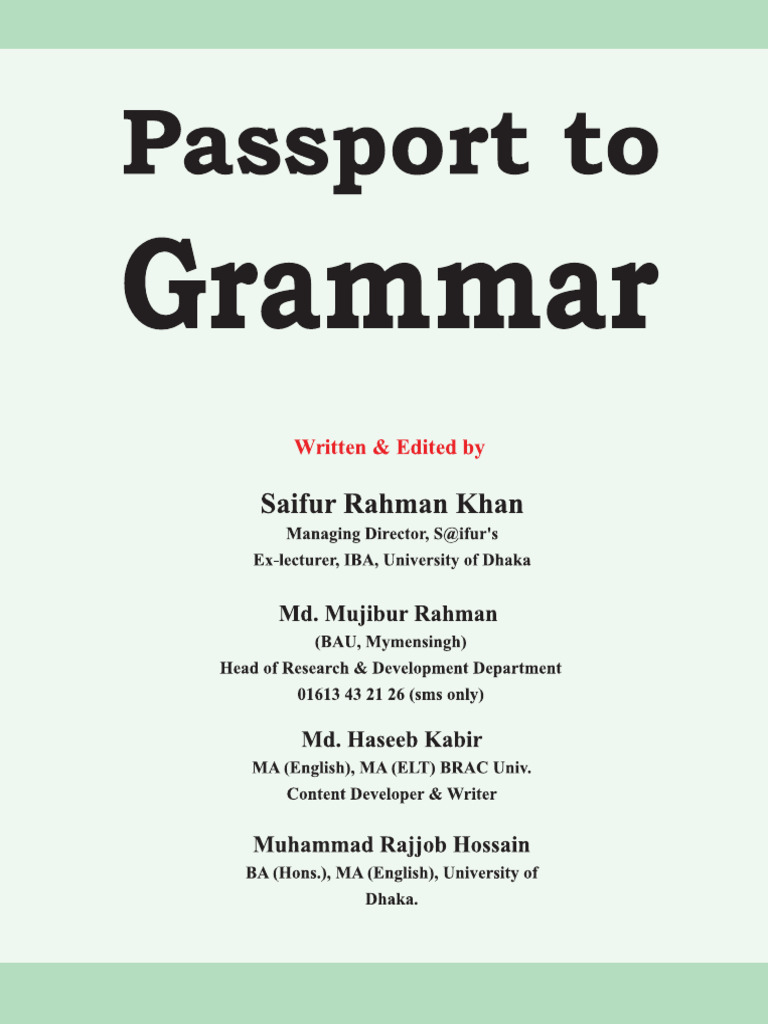 Passport to
Grammar

Written & Edited by

Saifur Rahman Khan
Managing Director, S@ifur's
Ex-lecturer, IBA, University of Dhaka

Md. Mujibur Rahman
(BAU, Mymensingh)
Head of Research & Development Department
01613 43 21 26 (sms only)

Md. Haseeb Kabir
MA (English), MA (ELT) BRAC Univ.
Content Developer & Writer

Muhammad Rajjob Hossain
BA (Hons.), MA (English), University of Dhaka.